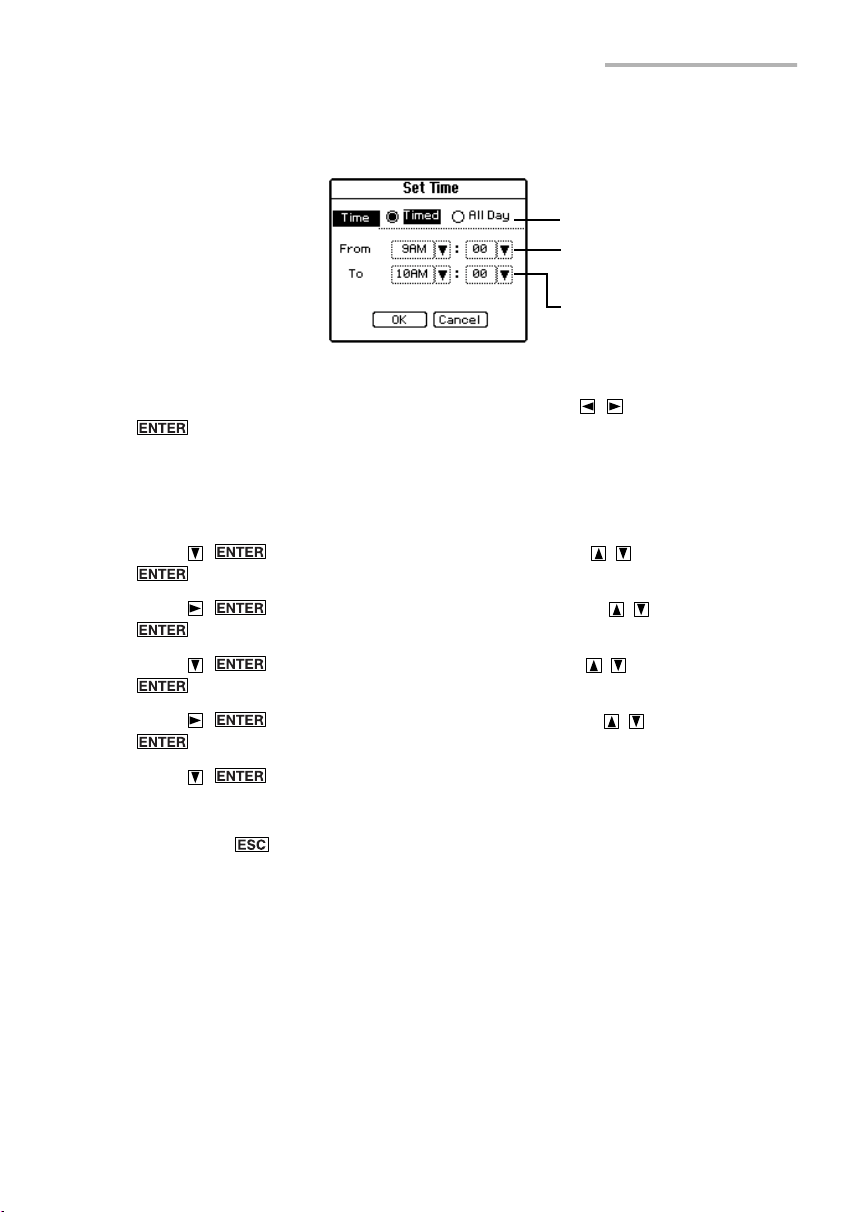 Set Time

Time Timed All Day

From 9AM : 00

To 10AM : 00

OK Cancel

ENTER

ENTER ENTER

ENTER ENTER

ENTER ENTER

ENTER ENTER

ENTER

ESC